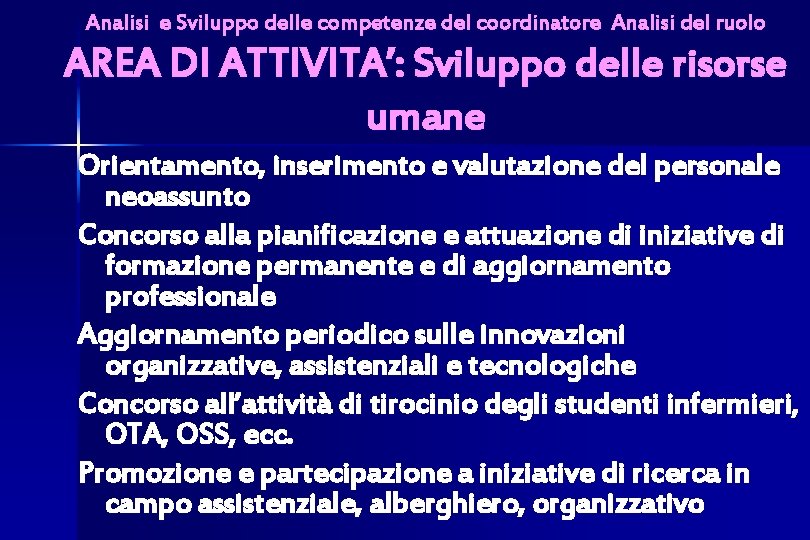 Analisi e Sviluppo delle competenze del coordinatore Analisi del ruolo

AREA DI ATTIVITA': Sviluppo delle risorse umane

Orientamento, inserimento e valutazione del personale neoassunto

Concorso alla pianificazione e attuazione di iniziative di formazione permanente e di aggiornamento professionale

Aggiornamento periodico sulle innovazioni organizzative, assistenziali e tecnologiche

Concorso all'attività di tirocinio degli studenti infermieri, OTA, OSS, ecc.

Promozione e partecipazione a iniziative di ricerca in campo assistenziale, alberghiero, organizzativo